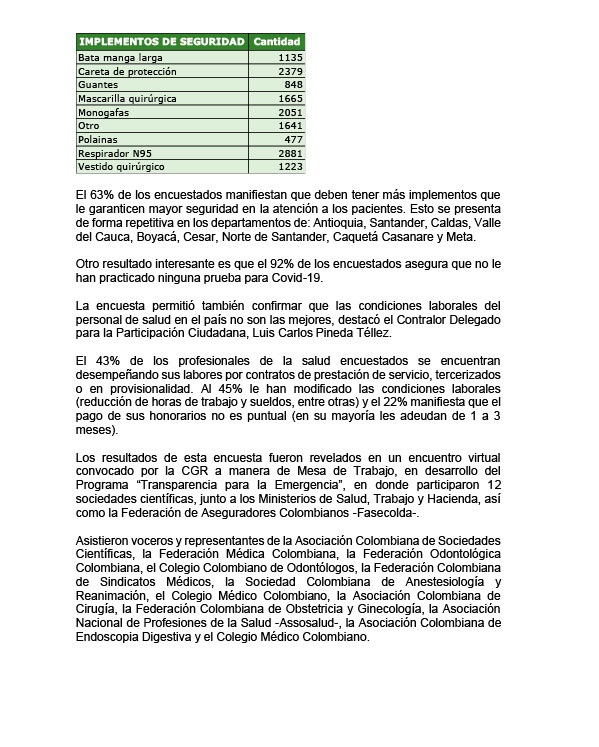 | IMPLEMENTOS DE SEGURIDAD | Cantidad |
|---|---|
| Bata manga larga | 1135 |
| Careta de protección | 2379 |
| Guantes | 848 |
| Mascarilla quirúrgica | 1665 |
| Monogafas | 2051 |
| Otro | 1641 |
| Polainas | 477 |
| Respirador N95 | 2881 |
| Vestido quirúrgico | 1223 |

El 63% de los encuestados manifiestan que deben tener más implementos que le garanticen mayor seguridad en la atención a los pacientes. Esto se presenta de forma repetitiva en los departamentos de: Antioquia, Santander, Caldas, Valle del Cauca, Boyacá, Cesar, Norte de Santander, Caquetá Casanare y Meta.

Otro resultado interesante es que el 92% de los encuestados asegura que no le han practicado ninguna prueba para Covid-19.

La encuesta permitió también confirmar que las condiciones laborales del personal de salud en el país no son las mejores, destacó el Contralor Delegado para la Participación Ciudadana, Luis Carlos Pineda Téllez.

El 43% de los profesionales de la salud encuestados se encuentran desempeñando sus labores por contratos de prestación de servicio, tercerizados o en provisionalidad. Al 45% le han modificado las condiciones laborales (reducción de horas de trabajo y sueldos, entre otras) y el 22% manifiesta que el pago de sus honorarios no es puntual (en su mayoría les adeudan de 1 a 3 meses).

Los resultados de esta encuesta fueron revelados en un encuentro virtual convocado por la CGR a manera de Mesa de Trabajo, en desarrollo del Programa “Transparencia para la Emergencia”, en donde participaron 12 sociedades científicas, junto a los Ministerios de Salud, Trabajo y Hacienda, así como la Federación de Aseguradores Colombianos -Fasecolda-.

Asistieron voceros y representantes de la Asociación Colombiana de Sociedades Científicas, la Federación Médica Colombiana, la Federación Odontológica Colombiana, el Colegio Colombiano de Odontólogos, la Federación Colombiana de Sindicatos Médicos, la Sociedad Colombiana de Anestesiología y Reanimación, el Colegio Médico Colombiano, la Asociación Colombiana de Cirugía, la Federación Colombiana de Obstetricia y Ginecología, la Asociación Nacional de Profesiones de la Salud -Assosalud-, la Asociación Colombiana de Endoscopia Digestiva y el Colegio Médico Colombiano.